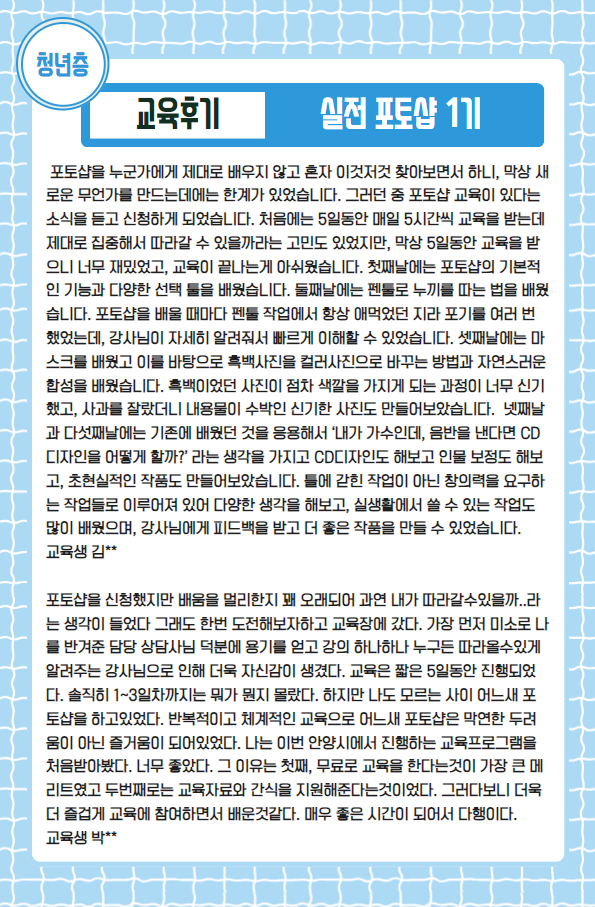 청년층

교육후기

실전 포토샵 1기

포토샵을 누군가에게 제대로 배우지 않고 혼자 이것저것 찾아보면서 하니, 막상 새로운 무언가를 만드는데에는 한계가 있었습니다. 그러던 중 포토샵 교육이 있다는 소식을 듣고 신청하게 되었습니다. 처음에는 5일동안 매일 5시간씩 교육을 받는데 제대로 집중해서 따라갈 수 있을까라는 고민도 있었지만, 막상 5일동안 교육을 받으니 너무 재밌었고, 교육이 끝나는게 아쉬웠습니다. 첫째날에는 포토샵의 기본적인 기능과 다양한 선택 툴을 배웠습니다. 둘째날에는 펜툴로 누끼를 따는 법을 배웠습니다. 포토샵을 배울 때마다 펜툴 작업에서 항상 애먹었던 지라 포기를 여러 번 했었는데, 강사님이 자세히 알려줘서 빠르게 이해할 수 있었습니다. 셋째날에는 마스크를 배웠고 이를 바탕으로 흑백사진을 컬러사진으로 바꾸는 방법과 자연스러운 합성을 배웠습니다. 흑백이었던 사진이 점차 색깔을 가지게 되는 과정이 너무 신기했고, 사과를 잘랐더니 내용물이 수박인 신기한 사진도 만들어보았습니다. 넷째날과 다섯째날에는 기존에 배웠던 것을 응용해서 '내가 가수인데, 음반을 낸다면 CD 디자인을 어떻게 할까?' 라는 생각을 가지고 CD디자인도 해보고 인물 보정도 해보고, 초현실적인 작품도 만들어보았습니다. 틀에 갇힌 작업이 아닌 창의력을 요구하는 작업들로 이루어져 있어 다양한 생각을 해보고, 실생활에서 쓸 수 있는 작업도 많이 배웠으며, 강사님에게 피드백을 받고 더 좋은 작품을 만들 수 있었습니다.
교육생 김**

포토샵을 신청했지만 배움을 멀리한지 꽤 오래되어 과연 내가 따라갈수있을까..라는 생각이 들었다 그래도 한번 도전해보자하고 교육장에 갔다. 가장 먼저 미소로 나를 반겨준 담당 상담사님 덕분에 용기를 얻고 강의 하나하나 누구든 따라올수있게 알려주는 강사님으로 인해 더욱 자신감이 생겼다. 교육은 짧은 5일동안 진행되었다. 솔직히 1~3일차까지는 뭐가 뭔지 몰랐다. 하지만 나도 모르는 사이 어느새 포토샵을 하고있었다. 반복적이고 체계적인 교육으로 어느새 포토샵은 막연한 두려움이 아닌 즐거움이 되어있었다. 나는 이번 안양시에서 진행하는 교육프로그램을 처음받아봤다. 너무 좋았다. 그 이유는 첫째, 무료로 교육을 한다는것이 가장 큰 메리트였고 두번째로는 교육자료와 간식을 지원해준다는것이었다. 그러다보니 더욱 더 즐겁게 교육에 참여하면서 배운것같다. 매우 좋은 시간이 되어서 다행이다.
교육생 박**